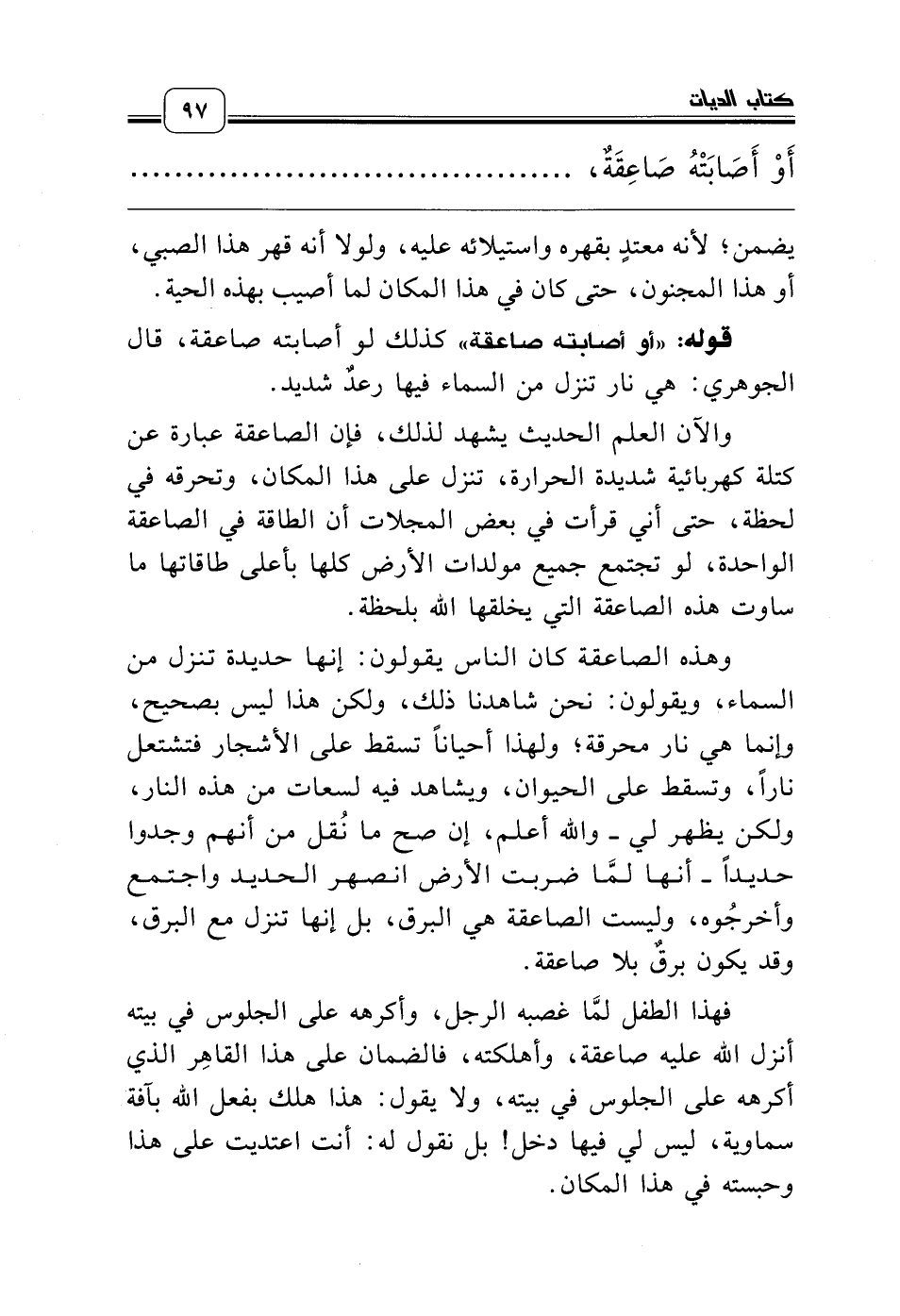 كتاب الديات ٩٧

أَوْ أَصَابَتْهُ صَاعِقَةٌ، ........................................

يضمن؛ لأنه معتدٍ بقهره واستيلائه عليه، ولولا أنه قهر هذا الصبي، أو هذا المجنون، حتى كان في هذا المكان لما أصيب بهذه الحية.

قوله: «أو أصابته صاعقة» كذلك لو أصابته صاعقة، قال الجوهري: هي نار تنزل من السماء فيها رعدٌ شديد.

والآن العلم الحديث يشهد لذلك، فإن الصاعقة عبارة عن كتلة كهربائية شديدة الحرارة، تنزل على هذا المكان، وتحرقه في لحظة، حتى أني قرأت في بعض المجلات أن الطاقة في الصاعقة الواحدة، لو تجتمع جميع مولدات الأرض كلها بأعلى طاقاتها ما ساوت هذه الصاعقة التي يخلقها الله بلحظة.

وهذه الصاعقة كان الناس يقولون: إنها حديدة تنزل من السماء، ويقولون: نحن شاهدنا ذلك، ولكن هذا ليس بصحيح، وإنما هي نار محرقة؛ ولهذا أحياناً تسقط على الأشجار فتشتعل ناراً، وتسقط على الحيوان، ويشاهد فيه لسعات من هذه النار، ولكن يظهر لي ـ والله أعلم، إن صح ما نُقل من أنهم وجدوا حديداً ـ أنها لمَّا ضربت الأرض انصهر الحديد واجتمع وأخرجُوه، وليست الصاعقة هي البرق، بل إنها تنزل مع البرق، وقد يكون برقٌ بلا صاعقة.

فهذا الطفل لمَّا غصبه الرجل، وأكرهه على الجلوس في بيته أنزل الله عليه صاعقة، وأهلكته، فالضمان على هذا القاهِر الذي أكرهه على الجلوس في بيته، ولا يقول: هذا هلك بفعل الله بآفة سماوية، ليس لي فيها دخل! بل نقول له: أنت اعتديت على هذا وحبسته في هذا المكان.